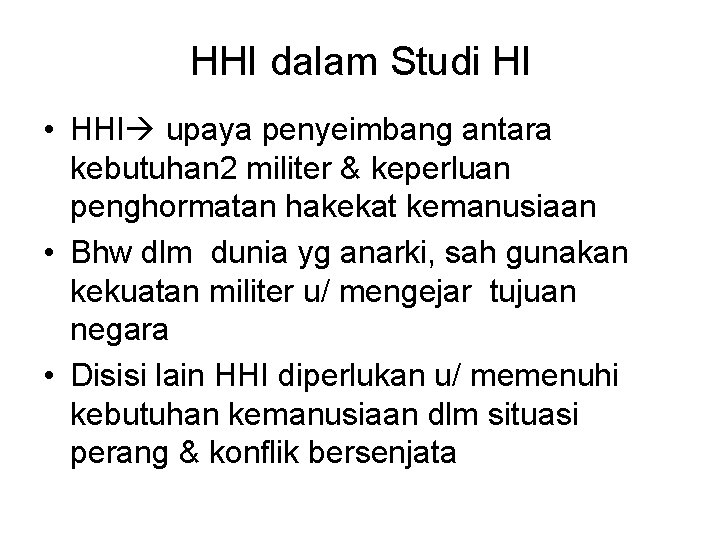 HHI dalam Studi HI

• HHI→ upaya penyeimbang antara kebutuhan2 militer & keperluan penghormatan hakekat kemanusiaan
• Bhw dlm dunia yg anarki, sah gunakan kekuatan militer u/ mengejar tujuan negara
• Disisi lain HHI diperlukan u/ memenuhi kebutuhan kemanusiaan dlm situasi perang & konflik bersenjata